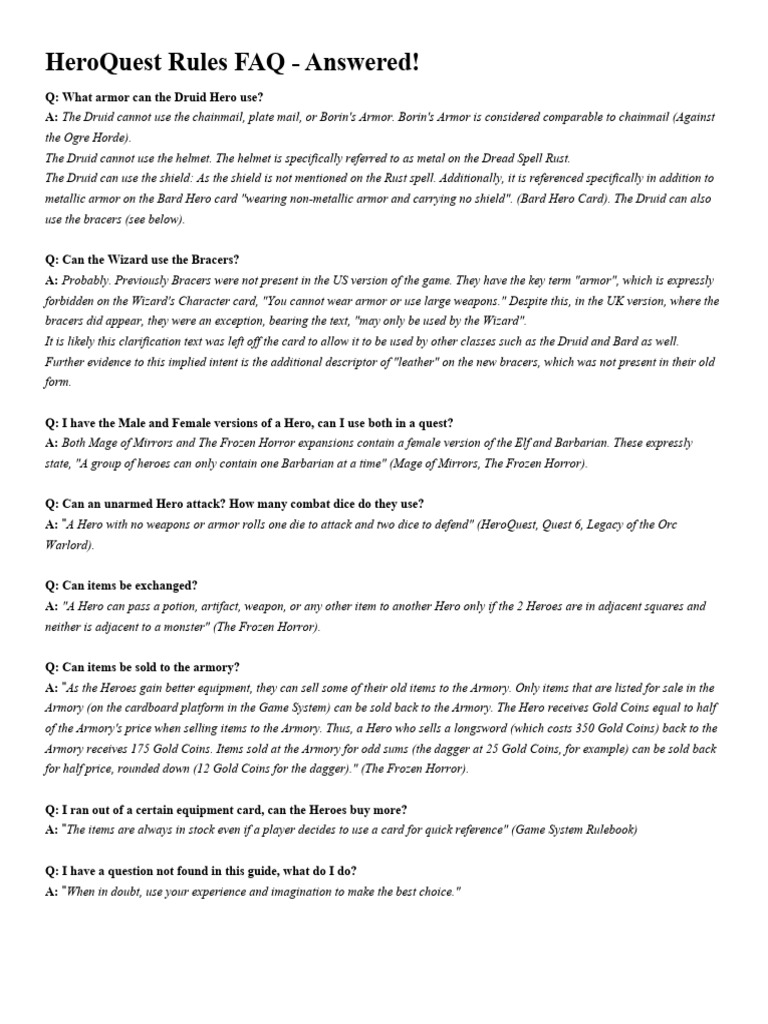 HeroQuest Rules FAQ - Answered!

Q: What armor can the Druid Hero use?
A: The Druid cannot use the chainmail, plate mail, or Borin's Armor. Borin's Armor is considered comparable to chainmail (Against the Ogre Horde).
The Druid cannot use the helmet. The helmet is specifically referred to as metal on the Dread Spell Rust.
The Druid can use the shield: As the shield is not mentioned on the Rust spell. Additionally, it is referenced specifically in addition to metallic armor on the Bard Hero card "wearing non-metallic armor and carrying no shield". (Bard Hero Card). The Druid can also use the bracers (see below).

Q: Can the Wizard use the Bracers?
A: Probably. Previously Bracers were not present in the US version of the game. They have the key term "armor", which is expressly forbidden on the Wizard's Character card, "You cannot wear armor or use large weapons." Despite this, in the UK version, where the bracers did appear, they were an exception, bearing the text, "may only be used by the Wizard".
It is likely this clarification text was left off the card to allow it to be used by other classes such as the Druid and Bard as well. Further evidence to this implied intent is the additional descriptor of "leather" on the new bracers, which was not present in their old form.

Q: I have the Male and Female versions of a Hero, can I use both in a quest?
A: Both Mage of Mirrors and The Frozen Horror expansions contain a female version of the Elf and Barbarian. These expressly state, "A group of heroes can only contain one Barbarian at a time" (Mage of Mirrors, The Frozen Horror).

Q: Can an unarmed Hero attack? How many combat dice do they use?
A: "A Hero with no weapons or armor rolls one die to attack and two dice to defend" (HeroQuest, Quest 6, Legacy of the Orc Warlord).

Q: Can items be exchanged?
A: "A Hero can pass a potion, artifact, weapon, or any other item to another Hero only if the 2 Heroes are in adjacent squares and neither is adjacent to a monster" (The Frozen Horror).

Q: Can items be sold to the armory?
A: "As the Heroes gain better equipment, they can sell some of their old items to the Armory. Only items that are listed for sale in the Armory (on the cardboard platform in the Game System) can be sold back to the Armory. The Hero receives Gold Coins equal to half of the Armory's price when selling items to the Armory. Thus, a Hero who sells a longsword (which costs 350 Gold Coins) back to the Armory receives 175 Gold Coins. Items sold at the Armory for odd sums (the dagger at 25 Gold Coins, for example) can be sold back for half price, rounded down (12 Gold Coins for the dagger)." (The Frozen Horror).

Q: I ran out of a certain equipment card, can the Heroes buy more?
A: "The items are always in stock even if a player decides to use a card for quick reference" (Game System Rulebook)

Q: I have a question not found in this guide, what do I do?
A: "When in doubt, use your experience and imagination to make the best choice."